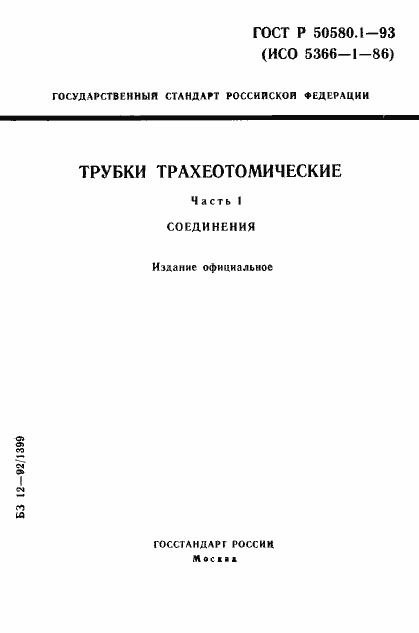 ГОСТ Р 50580.1—93
(ИСО 5366—1—86)

ГОСУДАРСТВЕННЫЙ СТАНДАРТ РОССИЙСКОЙ ФЕДЕРАЦИИ

ТРУБКИ ТРАХЕОТОМИЧЕСКИЕ

Часть 1

СОЕДИНЕНИЯ

Издание официальное

БЗ 12—92/1399

ГОССТАНДАРТ РОССИИ
Москва